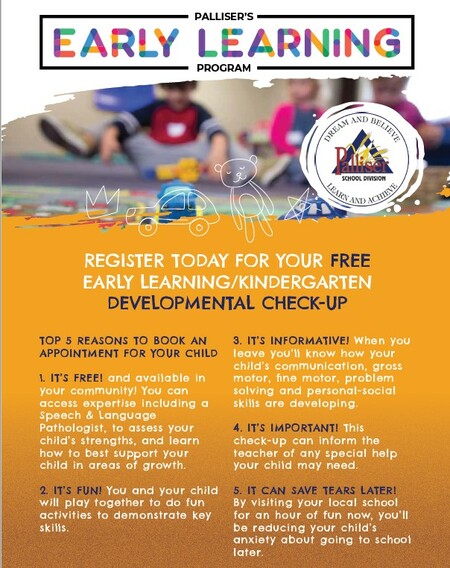 PALLISER'S
EARLY LEARNING
PROGRAM

DREAM AND BELIEVE
Palliser
SCHOOL DIVISION
LEARN AND ACHIEVE

REGISTER TODAY FOR YOUR FREE EARLY LEARNING/KINDERGARTEN DEVELOPMENTAL CHECK-UP

TOP 5 REASONS TO BOOK AN APPOINTMENT FOR YOUR CHILD

1. IT'S FREE! and available in your community! You can access expertise including a Speech & Language Pathologist, to assess your child's strengths, and learn how to best support your child in areas of growth.

2. IT'S FUN! You and your child will play together to do fun activities to demonstrate key skills.

3. IT'S INFORMATIVE! When you leave you'll know how your child's communication, gross motor, fine motor, problem solving and personal-social skills are developing.

4. IT'S IMPORTANT! This check-up can inform the teacher of any special help your child may need.

5. IT CAN SAVE TEARS LATER! By visiting your local school for an hour of fun now, you'll be reducing your child's anxiety about going to school later.